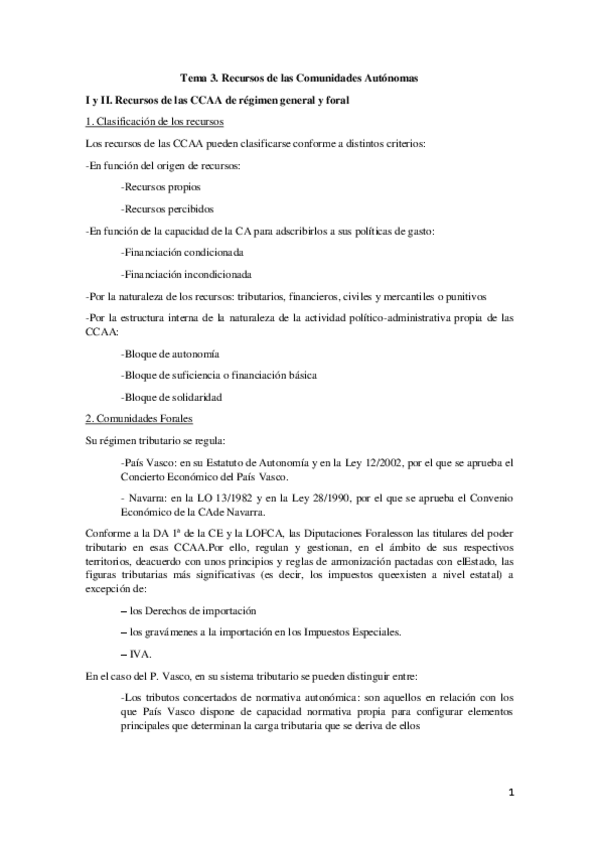 Tema 3. Recursos de las Comunidades Autónomas

I y II. Recursos de las CCAA de régimen general y foral

1. Clasificación de los recursos

Los recursos de las CCAA pueden clasificarse conforme a distintos criterios:

-En función del origen de recursos:

-Recursos propios

-Recursos percibidos

-En función de la capacidad de la CA para adscribirlos a sus políticas de gasto:

-Financiación condicionada

-Financiación incondicionada

-Por la naturaleza de los recursos: tributarios, financieros, civiles y mercantiles o punitivos

-Por la estructura interna de la naturaleza de la actividad político-administrativa propia de las CCAA:

-Bloque de autonomía

-Bloque de suficiencia o financiación básica

-Bloque de solidaridad

2. Comunidades Forales

Su régimen tributario se regula:

-País Vasco: en su Estatuto de Autonomía y en la Ley 12/2002, por el que se aprueba el Concierto Económico del País Vasco.

- Navarra: en la LO 13/1982 y en la Ley 28/1990, por el que se aprueba el Convenio Económico de la CAde Navarra.

Conforme a la DA 1ª de la CE y la LOFCA, las Diputaciones Foralesson las titulares del poder tributario en esas CCAA.Por ello, regulan y gestionan, en el ámbito de sus respectivos territorios, deacuerdo con unos principios y reglas de armonización pactadas con elEstado, las figuras tributarias más significativas (es decir, los impuestos queexisten a nivel estatal) a excepción de:

– los Derechos de importación

– los gravámenes a la importación en los Impuestos Especiales.

– IVA.

En el caso del P. Vasco, en su sistema tributario se pueden distinguir entre:

-Los tributos concertados de normativa autonómica: son aquellos en relación con los que País Vasco dispone de capacidad normativa propia para configurar elementos principales que determinan la carga tributaria que se deriva de ellos

1